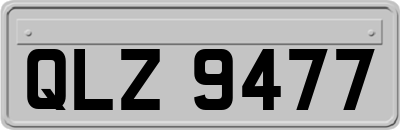 QLZ 9477